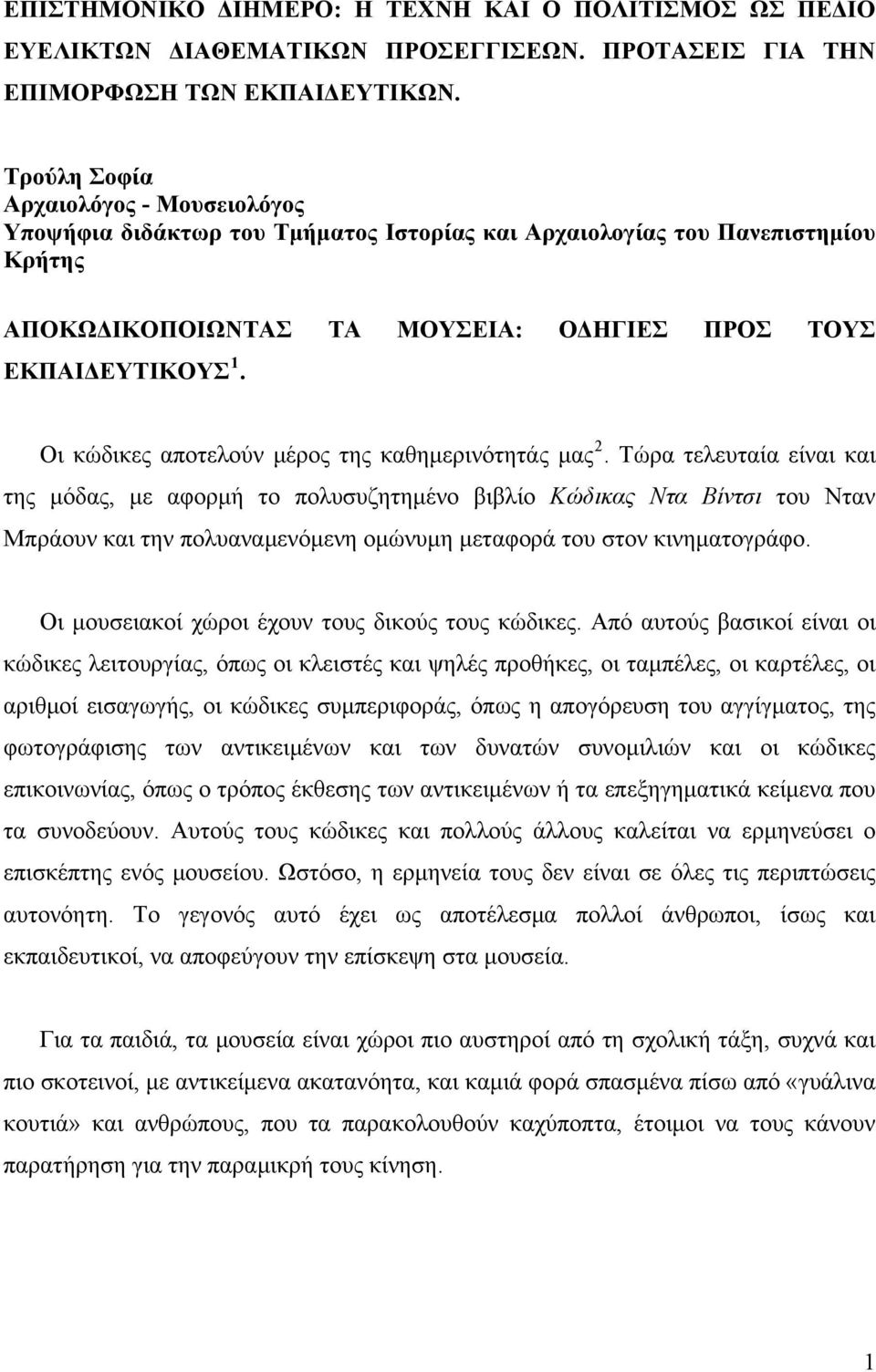 ΕΠΙΣΤΗΜΟΝΙΚΟ ΔΙΗΜΕΡΟ: Η ΤΕΧΝΗ ΚΑΙ Ο ΠΟΛΙΤΙΣΜΟΣ ΩΣ ΠΕΔΙΟ ΕΥΕΛΙΚΤΩΝ ΔΙΑΘΕΜΑΤΙΚΩΝ ΠΡΟΣΕΓΓΙΣΕΩΝ. ΠΡΟΤΑΣΕΙΣ ΓΙΑ ΤΗΝ ΕΠΙΜΟΡΦΩΣΗ ΤΩΝ ΕΚΠΑΙΔΕΥΤΙΚΩΝ.

Τρούλη Σοφία
Αρχαιολόγος - Μουσειολόγος
Υποψήφια διδάκτωρ του Τμήματος Ιστορίας και Αρχαιολογίας του Πανεπιστημίου Κρήτης

ΑΠΟΚΩΔΙΚΟΠΟΙΩΝΤΑΣ ΤΑ ΜΟΥΣΕΙΑ: ΟΔΗΓΙΕΣ ΠΡΟΣ ΤΟΥΣ ΕΚΠΑΙΔΕΥΤΙΚΟΥΣ $^1$.

Οι κώδικες αποτελούν μέρος της καθημερινότητάς μας $^2$. Τώρα τελευταία είναι και της μόδας, με αφορμή το πολυσυζητημένο βιβλίο Κώδικας Ντα Βίντσι του Νταν Μπράουν και την πολυαναμενόμενη ομώνυμη μεταφορά του στον κινηματογράφο.

Οι μουσειακοί χώροι έχουν τους δικούς τους κώδικες. Από αυτούς βασικοί είναι οι κώδικες λειτουργίας, όπως οι κλειστές και ψηλές προθήκες, οι ταμπέλες, οι καρτέλες, οι αριθμοί εισαγωγής, οι κώδικες συμπεριφοράς, όπως η απογόρευση του αγγίγματος, της φωτογράφισης των αντικειμένων και των δυνατών συνομιλιών και οι κώδικες επικοινωνίας, όπως ο τρόπος έκθεσης των αντικειμένων ή τα επεξηγηματικά κείμενα που τα συνοδεύουν. Αυτούς τους κώδικες και πολλούς άλλους καλείται να ερμηνεύσει ο επισκέπτης ενός μουσείου. Ωστόσο, η ερμηνεία τους δεν είναι σε όλες τις περιπτώσεις αυτονόητη. Το γεγονός αυτό έχει ως αποτέλεσμα πολλοί άνθρωποι, ίσως και εκπαιδευτικοί, να αποφεύγουν την επίσκεψη στα μουσεία.

Για τα παιδιά, τα μουσεία είναι χώροι πιο αυστηροί από τη σχολική τάξη, συχνά και πιο σκοτεινοί, με αντικείμενα ακατανόητα, και καμιά φορά σπασμένα πίσω από «γυάλινα κουτιά» και ανθρώπους, που τα παρακολουθούν καχύποπτα, έτοιμοι να τους κάνουν παρατήρηση για την παραμικρή τους κίνηση.

1